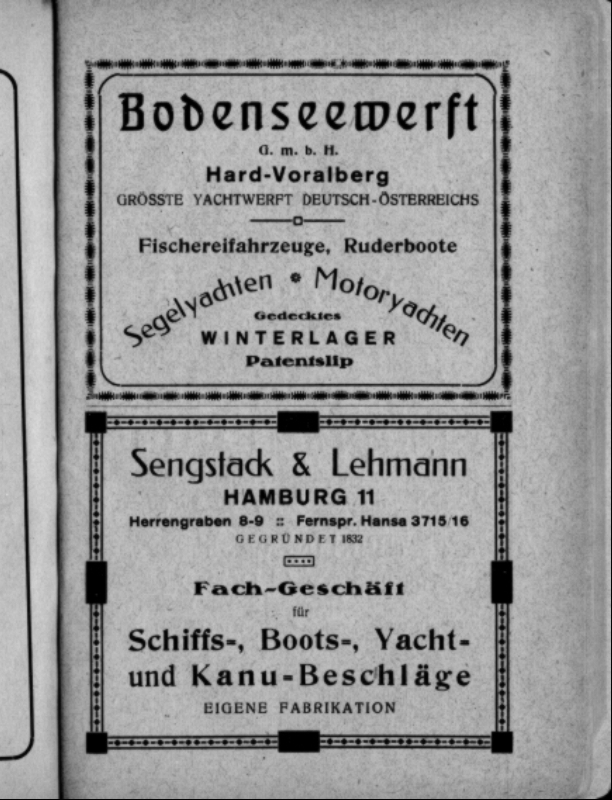 Bodenseewerft

G. m. b. H.

Hard-Voralberg

GRÖSSTE YACHTWERFT DEUTSCH-ÖSTERREICHS

Fischereifahrzeuge, Ruderboote

Segelyachten • Motoryachten

Gedecktes

WINTERLAGER

Patentslip

Sengstack & Lehmann

HAMBURG 11

Herrengraben 8-9 :: Fernspr. Hansa 3715/16

GEGRÜNDET 1832

Fach-Geschäft

für

Schiffs-, Boots-, Yacht- und Kanu-Beschläge

EIGENE FABRIKATION